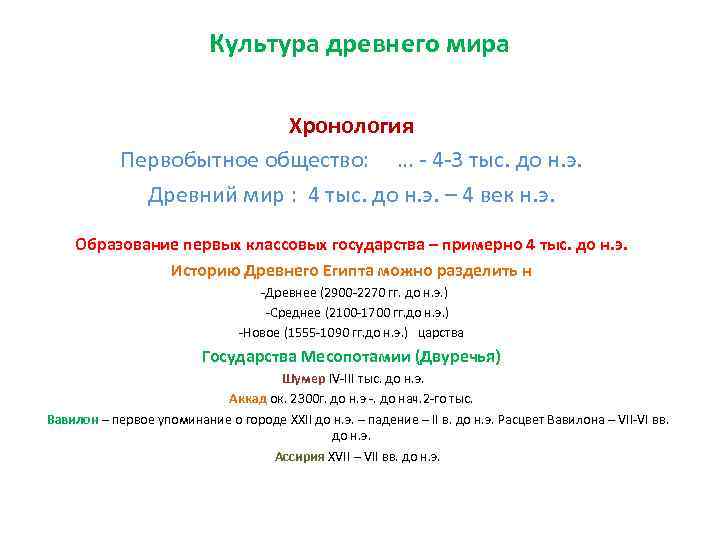 Культура древнего мира

Хронология

Первобытное общество: ... - 4-3 тыс. до н.э.

Древний мир : 4 тыс. до н.э. – 4 век н.э.

Образование первых классовых государства – примерно 4 тыс. до н.э.

Историю Древнего Египта можно разделить н

-Древнее (2900-2270 гг. до н.э.)

-Среднее (2100-1700 гг.до н.э.)

-Новое (1555-1090 гг.до н.э.) царства

Государства Месопотамии (Двуречья)

Шумер IV-III тыс. до н.э.

Аккад ок. 2300г. до н.э -. до нач.2-го тыс.

Вавилон – первое упоминание о городе XXII до н.э. – падение – II в. до н.э. Расцвет Вавилона – VII-VI вв. до н.э.

Ассирия XVII – VII вв. до н.э.